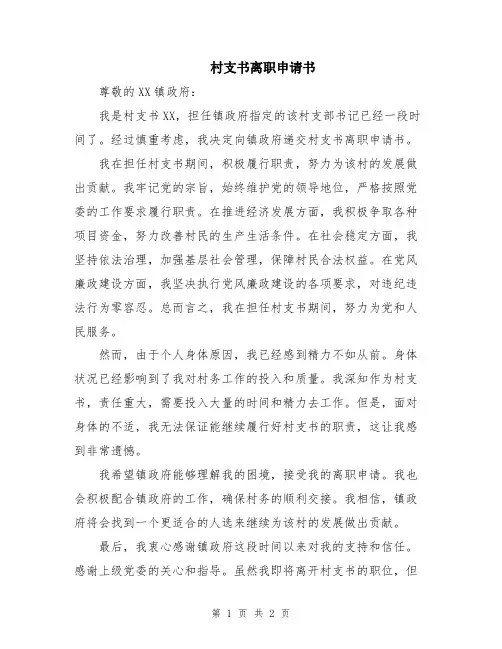 村支书离职申请书

尊敬的XX镇政府：

我是村支书XX，担任镇政府指定的该村支部书记已经一段时间了。经过慎重考虑，我决定向镇政府递交村支书离职申请书。

我在担任村支书期间，积极履行职责，努力为该村的发展做出贡献。我牢记党的宗旨，始终维护党的领导地位，严格按照党委的工作要求履行职责。在推进经济发展方面，我积极争取各种项目资金，努力改善村民的生产生活条件。在社会稳定方面，我坚持依法治理，加强基层社会管理，保障村民合法权益。在党风廉政建设方面，我坚决执行党风廉政建设的各项要求，对违纪违法行为零容忍。总而言之，我在担任村支书期间，努力为党和人民服务。

然而，由于个人身体原因，我已经感到精力不如从前。身体状况已经影响到了我对村务工作的投入和质量。我深知作为村支书，责任重大，需要投入大量的时间和精力去工作。但是，面对身体的不适，我无法保证能继续履行好村支书的职责，这让我感到非常遗憾。

我希望镇政府能够理解我的困境，接受我的离职申请。我也会积极配合镇政府的工作，确保村务的顺利交接。我相信，镇政府将会找到一个更适合的人选来继续为该村的发展做出贡献。

最后，我衷心感谢镇政府这段时间以来对我的支持和信任。感谢上级党委的关心和指导。虽然我即将离开村支书的职位，但

第 1 页 共 2 页